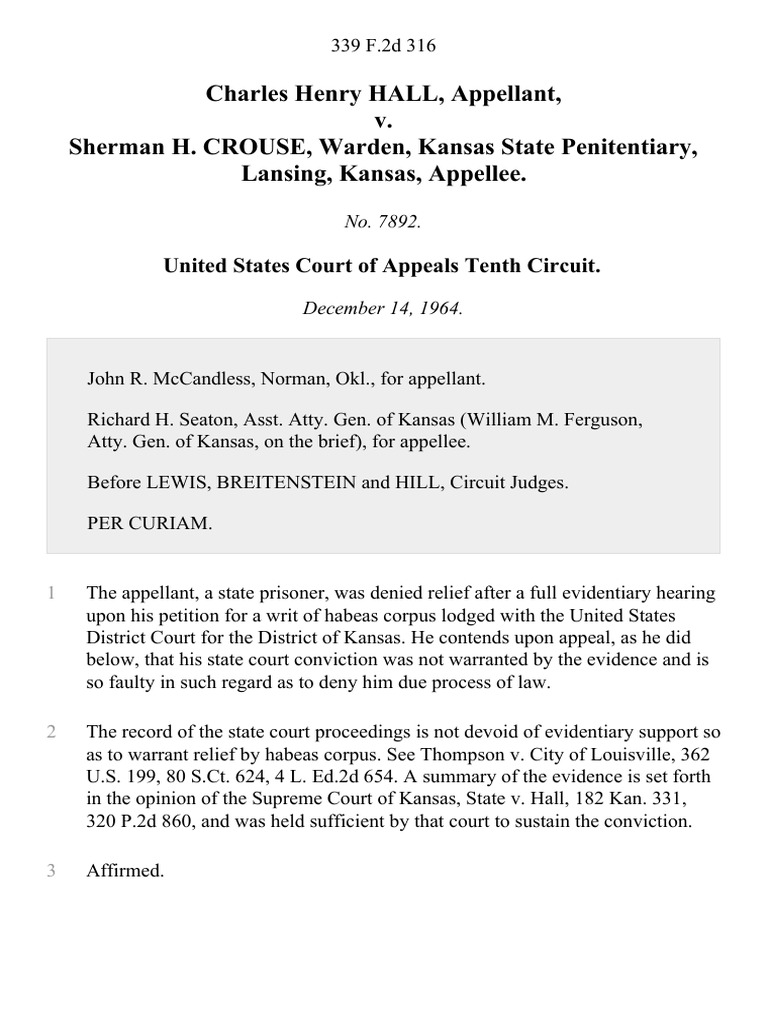 339 F.2d 316

Charles Henry HALL, Appellant,
v.
Sherman H. CROUSE, Warden, Kansas State Penitentiary, Lansing, Kansas, Appellee.

No. 7892.

United States Court of Appeals Tenth Circuit.

December 14, 1964.

John R. McCandless, Norman, Okl., for appellant.

Richard H. Seaton, Asst. Atty. Gen. of Kansas (William M. Ferguson, Atty. Gen. of Kansas, on the brief), for appellee.

Before LEWIS, BREITENSTEIN and HILL, Circuit Judges.

PER CURIAM.

1 The appellant, a state prisoner, was denied relief after a full evidentiary hearing upon his petition for a writ of habeas corpus lodged with the United States District Court for the District of Kansas. He contends upon appeal, as he did below, that his state court conviction was not warranted by the evidence and is so faulty in such regard as to deny him due process of law.

2 The record of the state court proceedings is not devoid of evidentiary support so as to warrant relief by habeas corpus. See Thompson v. City of Louisville, 362 U.S. 199, 80 S.Ct. 624, 4 L. Ed.2d 654. A summary of the evidence is set forth in the opinion of the Supreme Court of Kansas, State v. Hall, 182 Kan. 331, 320 P.2d 860, and was held sufficient by that court to sustain the conviction.

3 Affirmed.